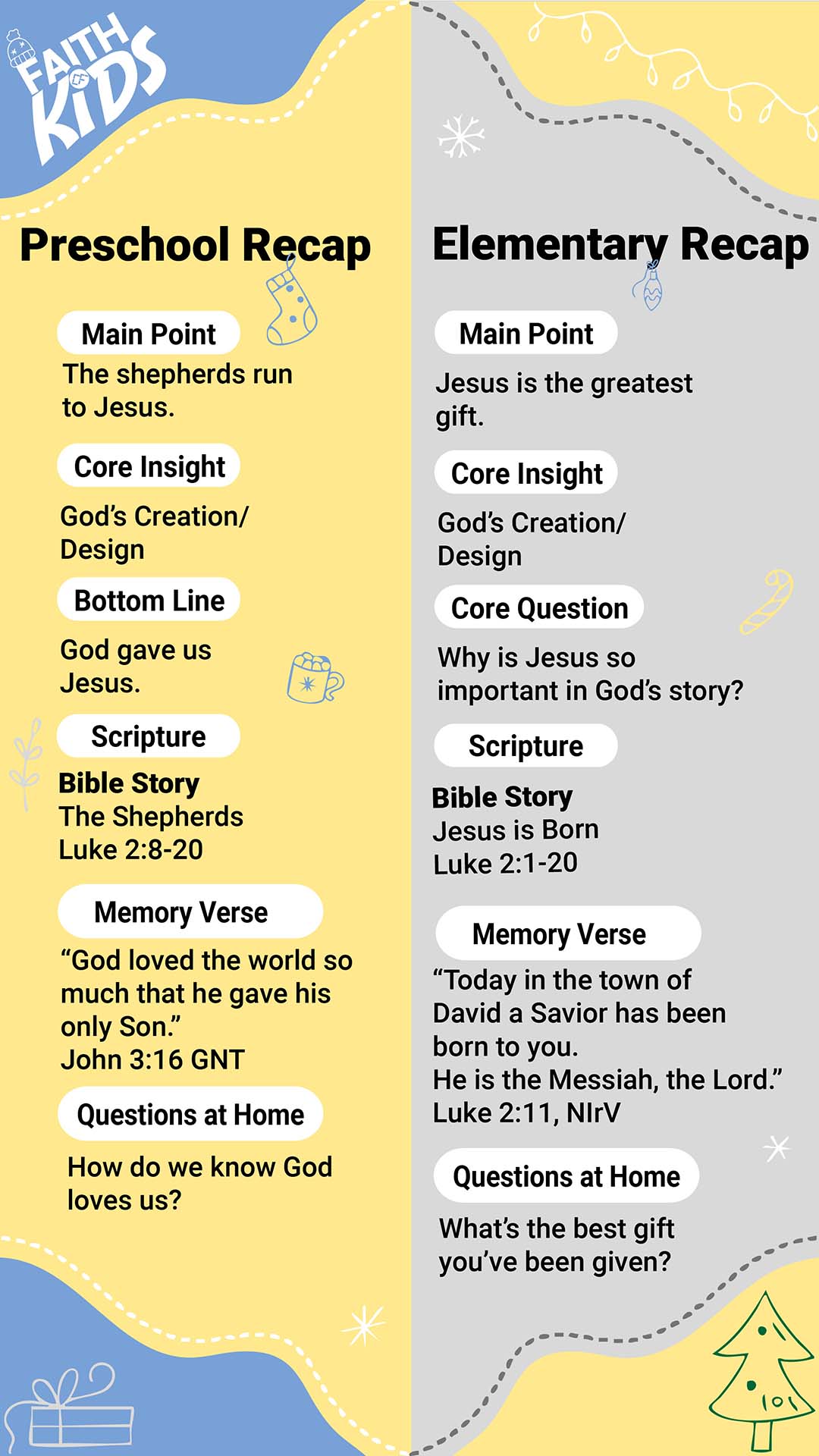 FAITH KIDS

Preschool Recap

Main Point
The shepherds run to Jesus.

Core Insight
God's Creation/ Design

Bottom Line
God gave us Jesus.

Scripture
Bible Story
The Shepherds
Luke 2:8-20

Memory Verse
"God loved the world so much that he gave his only Son."
John 3:16 GNT

Questions at Home
How do we know God loves us?

Elementary Recap

Main Point
Jesus is the greatest gift.

Core Insight
God's Creation/ Design

Core Question
Why is Jesus so important in God's story?

Scripture
Bible Story
Jesus is Born
Luke 2:1-20

Memory Verse
"Today in the town of David a Savior has been born to you.
He is the Messiah, the Lord."
Luke 2:11, NIrV

Questions at Home
What's the best gift you've been given?